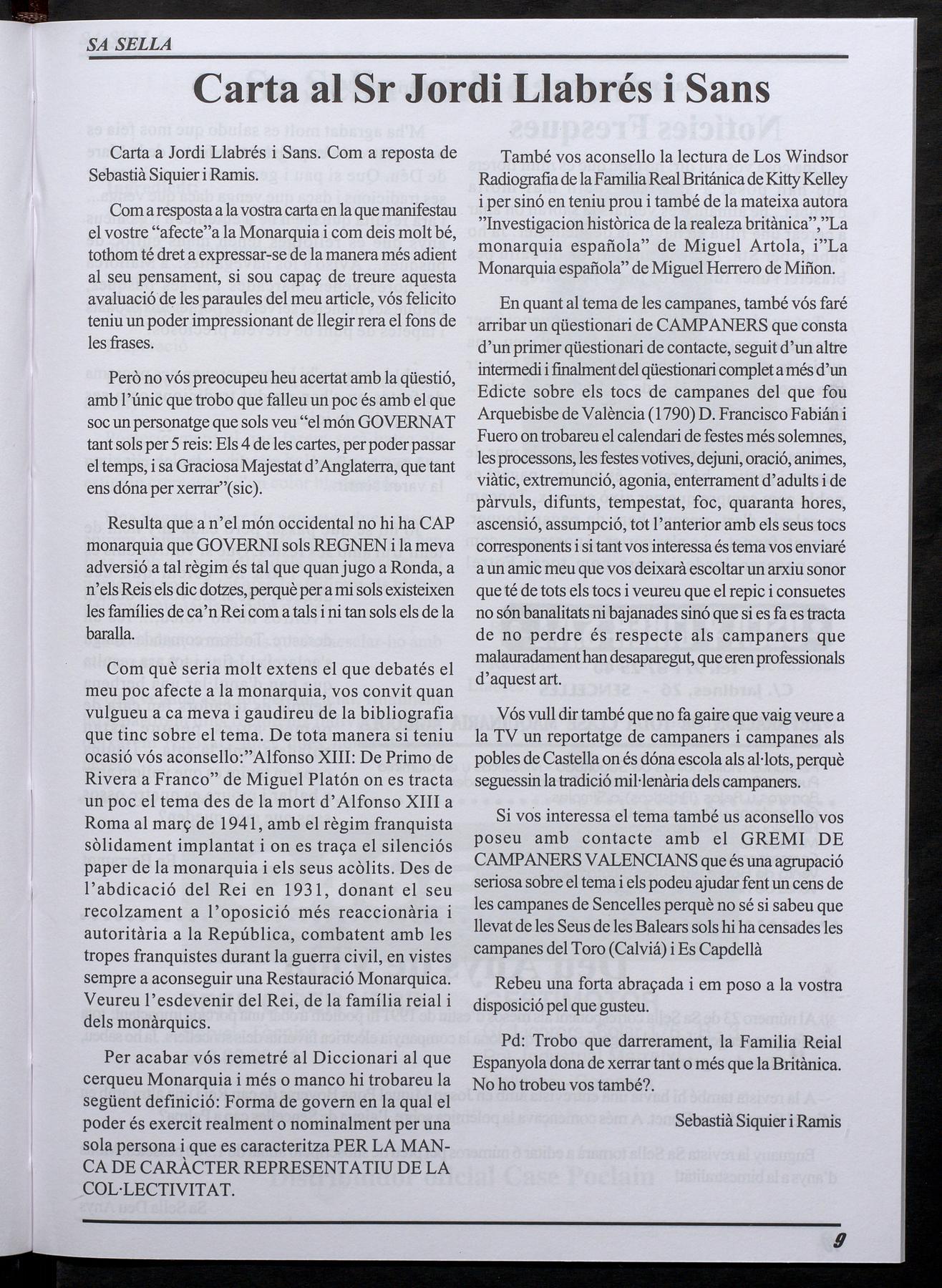 SA SELLA

Carta al Sr Jordi Llabrés i Sans

Carta a Jordi Llabrés i Sans. Com a reposta de Sebastià Siquier i Ramis.

Com a resposta a la vostra carta en la que manifestau el vostre “afecte”a la Monarquia i com deis molt bé, tothom té dret a expressar-se de la manera més adient al seu pensament, si sou capaç de treure aquesta avaluació de les paraules del meu article, vós felicito teniu un poder impressionant de llegir rera el fons de les frases.

Però no vós preocupeu heu acertat amb la qüestió, amb l’únic que trobo que falleu un poc és amb el que soc un personatge que sols veu “el món GOVERNAT tant sols per 5 reis: Els 4 de les cartes, per poder passar el temps, i sa Graciosa Majestat d’Anglaterra, que tant ens dóna per xerrar”(sic).

Resulta que a n’el món occidental no hi ha CAP monarquia que GOVERNI sols REGNEN i la meva adversió a tal règim és tal que quan jugo a Ronda, a n’els Reis els dic dotzes, perquè per a mi sols existeixen les famílies de ca’n Rei com a tals i ni tan sols els de la baralla.

Com què seria molt extens el que debatés el meu poc afecte a la monarquia, vos convit quan vulgueu a ca meva i gaudireu de la bibliografia que tinc sobre el tema. De tota manera si teniu ocasió vós aconsello:”Alfonso XIII: De Primo de Rivera a Franco” de Miguel Platón on es tracta un poc el tema des de la mort d’Alfonso XIII a Roma al març de 1941, amb el règim franquista sòlidament implantat i on es traça el silenciós paper de la monarquia i els seus acòlits. Des de l’abdicació del Rei en 1931, donant el seu recolzament a l’oposició més reaccionària i autoritària a la República, combatent amb les tropes franquistes durant la guerra civil, en vistes sempre a aconseguir una Restauració Monarquica. Veureu l’esdevenir del Rei, de la família reial i dels monàrquics.

Per acabar vós remetré al Diccionari al que cerqueu Monarquia i més o manco hi trobareu la següent definició: Forma de govern en la qual el poder és exercit realment o nominalment per una sola persona i que es caracteritza PER LA MANCA DE CARÀCTER REPRESENTATIU DE LA COL·LECTIVITAT.

També vos aconsello la lectura de Los Windsor Radiografia de la Familia Real Británica de Kitty Kelley i per sinó en teniu prou i també de la mateixa autora ”Investigacion històrica de la realeza britànica”,”La monarquia española” de Miguel Artola, i”La Monarquia española” de Miguel Herrero de Miñon.

En quant al tema de les campanes, també vós faré arribar un qüestionari de CAMPANERS que consta d’un primer qüestionari de contacte, seguit d’un altre intermedi i finalment del qüestionari complet a més d’un Edicte sobre els tocs de campanes del que fou Arquebisbe de València (1790) D. Francisco Fabián i Fuero on trobareu el calendari de festes més solemnes, les processons, les festes votives, dejuni, oració, animes, viàtic, extremunció, agonia, enterrament d’adults i de pàrvuls, difunts, tempestat, foc, quaranta hores, ascensió, assumpció, tot l’anterior amb els seus tocs corresponents i si tant vos interessa és tema vos enviaré a un amic meu que vos deixarà escoltar un arxiu sonor que té de tots els tocs i veureu que el repic i consuetes no són banalitats ni bajanades sinó que si es fa es tracta de no perdre és respecte als campaners que malauradament han desaparegut, que eren professionals d’aquest art.

Vós vull dir també que no fa gaire que vaig veure a la TV un reportatge de campaners i campanes als pobles de Castella on és dóna escola als al·lots, perquè seguessin la tradició mil·lenària dels campaners.

Si vos interessa el tema també us aconsello vos poseu amb contacte amb el GREMI DE CAMPANERS VALENCIANS que és una agrupació seriosa sobre el tema i els podeu ajudar fent un cens de les campanes de Sencelles perquè no sé si sabeu que llevat de les Seus de les Balears sols hi ha censades les campanes del Toro (Calviá) i Es Capdellà

Rebeu una forta abraçada i em poso a la vostra disposició pel que gusteu.

Pd: Trobo que darrerament, la Familia Reial Espanyola dona de xerrar tant o més que la Britànica. No ho trobeu vos també?.

Sebastià Siquier i Ramis

9